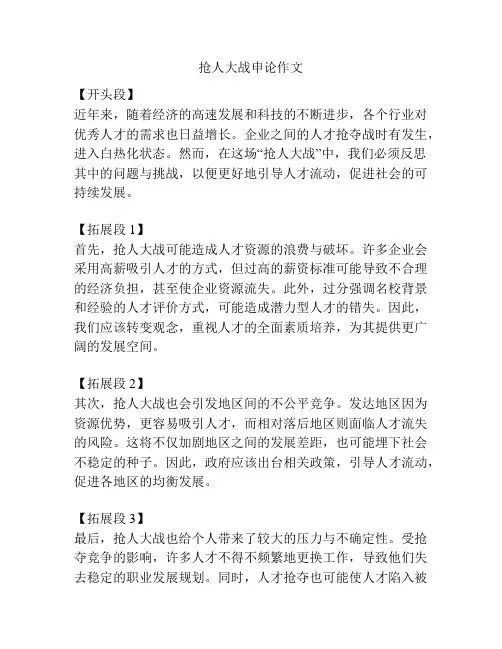 抢人大战申论作文

【开头段】
近年来，随着经济的高速发展和科技的不断进步，各个行业对优秀人才的需求也日益增长。企业之间的人才抢夺战时有发生，进入白热化状态。然而，在这场“抢人大战”中，我们必须反思其中的问题与挑战，以便更好地引导人才流动，促进社会的可持续发展。

【拓展段 1】
首先，抢人大战可能造成人才资源的浪费与破坏。许多企业会采用高薪吸引人才的方式，但过高的薪资标准可能导致不合理的经济负担，甚至使企业资源流失。此外，过分强调名校背景和经验的人才评价方式，可能造成潜力型人才的错失。因此，我们应该转变观念，重视人才的全面素质培养，为其提供更广阔的发展空间。

【拓展段 2】
其次，抢人大战也会引发地区间的不公平竞争。发达地区因为资源优势，更容易吸引人才，而相对落后地区则面临人才流失的风险。这将不仅加剧地区之间的发展差距，也可能埋下社会不稳定的种子。因此，政府应该出台相关政策，引导人才流动，促进各地区的均衡发展。

【拓展段 3】
最后，抢人大战也给个人带来了较大的压力与不确定性。受抢夺竞争的影响，许多人才不得不频繁地更换工作，导致他们失去稳定的职业发展规划。同时，人才抢夺也可能使人才陷入被